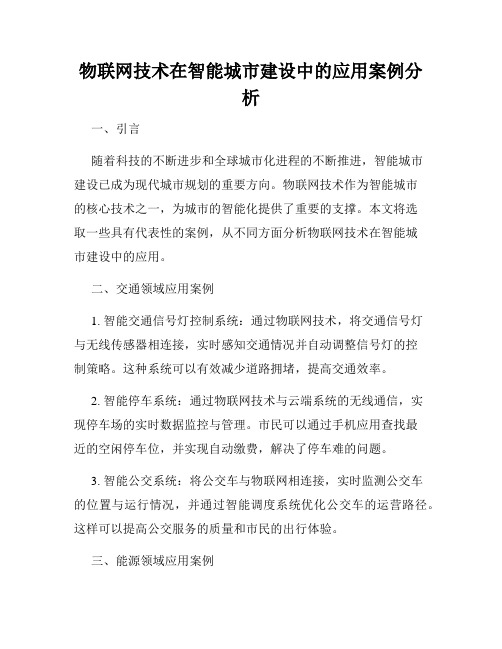 物联网技术在智能城市建设中的应用案例分析

一、引言

随着科技的不断进步和全球城市化进程的不断推进，智能城市建设已成为现代城市规划的重要方向。物联网技术作为智能城市的核心技术之一，为城市的智能化提供了重要的支撑。本文将选取一些具有代表性的案例，从不同方面分析物联网技术在智能城市建设中的应用。

二、交通领域应用案例

1. 智能交通信号灯控制系统：通过物联网技术，将交通信号灯与无线传感器相连接，实时感知交通情况并自动调整信号灯的控制策略。这种系统可以有效减少道路拥堵，提高交通效率。

2. 智能停车系统：通过物联网技术与云端系统的无线通信，实现停车场的实时数据监控与管理。市民可以通过手机应用查找最近的空闲停车位，并实现自动缴费，解决了停车难的问题。

3. 智能公交系统：将公交车与物联网相连接，实时监测公交车的位置与运行情况，并通过智能调度系统优化公交车的运营路径。这样可以提高公交服务的质量和市民的出行体验。

三、能源领域应用案例